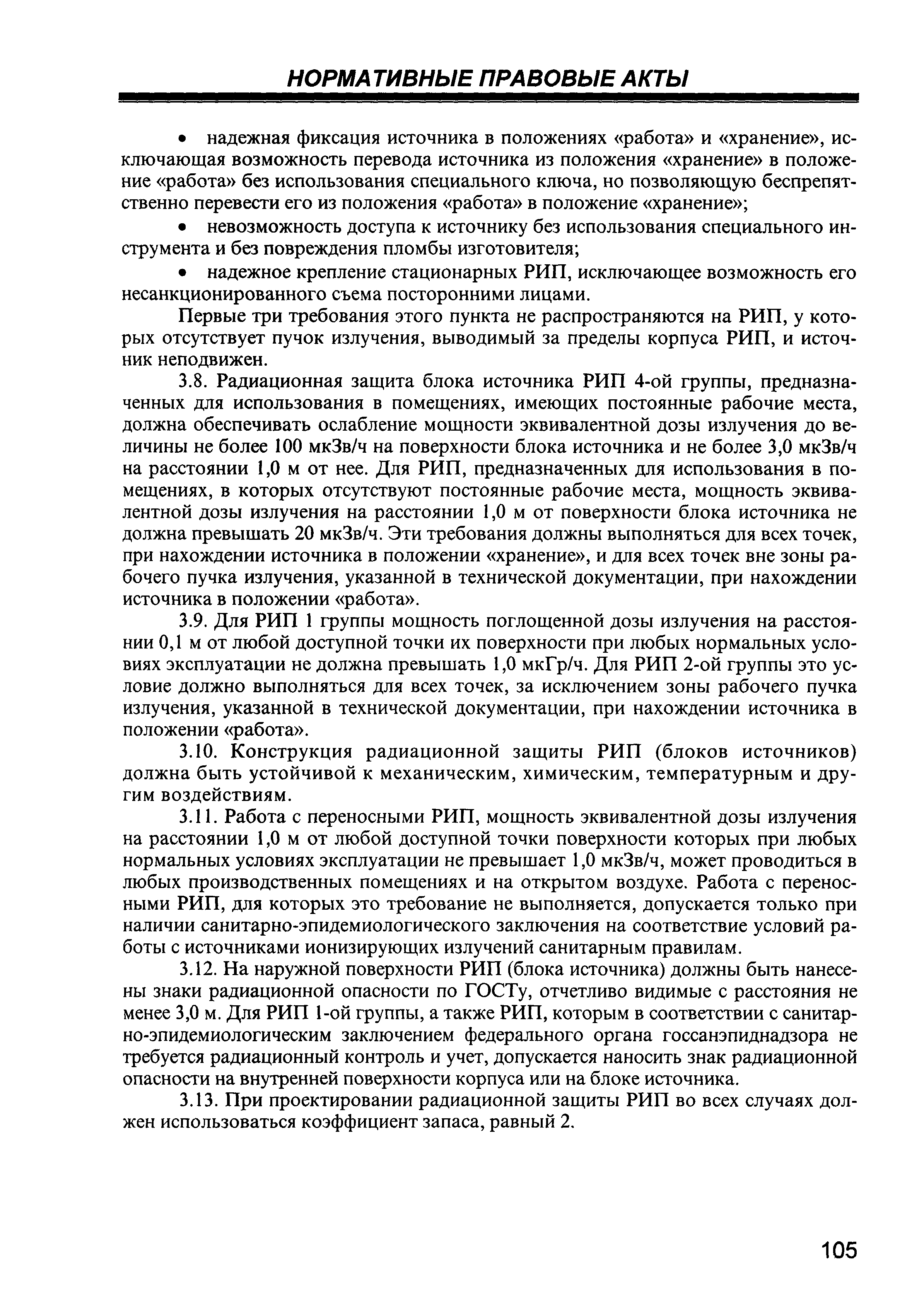 НОРМАТИВНЫЕ ПРАВОВЫЕ АКТЫ

• надежная фиксация источника в положениях «работа» и «хранение», исключающая возможность перевода источника из положения «хранение» в положение «работа» без использования специального ключа, но позволяющую беспрепятственно перевести его из положения «работа» в положение «хранение»;

• невозможность доступа к источнику без использования специального инструмента и без повреждения пломбы изготовителя;

• надежное крепление стационарных РИП, исключающее возможность его несанкционированного съема посторонними лицами.

Первые три требования этого пункта не распространяются на РИП, у которых отсутствует пучок излучения, выводимый за пределы корпуса РИП, и источник неподвижен.

3.8. Радиационная защита блока источника РИП 4-ой группы, предназначенных для использования в помещениях, имеющих постоянные рабочие места, должна обеспечивать ослабление мощности эквивалентной дозы излучения до величины не более 100 мкЗв/ч на поверхности блока источника и не более 3,0 мкЗв/ч на расстоянии 1,0 м от нее. Для РИП, предназначенных для использования в помещениях, в которых отсутствуют постоянные рабочие места, мощность эквивалентной дозы излучения на расстоянии 1,0 м от поверхности блока источника не должна превышать 20 мкЗв/ч. Эти требования должны выполняться для всех точек, при нахождении источника в положении «хранение», и для всех точек вне зоны рабочего пучка излучения, указанной в технической документации, при нахождении источника в положении «работа».

3.9. Для РИП 1 группы мощность поглощенной дозы излучения на расстоянии 0,1 м от любой доступной точки их поверхности при любых нормальных условиях эксплуатации не должна превышать 1,0 мкГр/ч. Для РИП 2-ой группы это условие должно выполняться для всех точек, за исключением зоны рабочего пучка излучения, указанной в технической документации, при нахождении источника в положении «работа».

3.10. Конструкция радиационной защиты РИП (блоков источников) должна быть устойчивой к механическим, химическим, температурным и другим воздействиям.

3.11. Работа с переносными РИП, мощность эквивалентной дозы излучения на расстоянии 1,0 м от любой доступной точки поверхности которых при любых нормальных условиях эксплуатации не превышает 1,0 мкЗв/ч, может проводиться в любых производственных помещениях и на открытом воздухе. Работа с переносными РИП, для которых это требование не выполняется, допускается только при наличии санитарно-эпидемиологического заключения на соответствие условий работы с источниками ионизирующих излучений санитарным правилам.

3.12. На наружной поверхности РИП (блока источника) должны быть нанесены знаки радиационной опасности по ГОСТу, отчетливо видимые с расстояния не менее 3,0 м. Для РИП 1-ой группы, а также РИП, которым в соответствии с санитарно-эпидемиологическим заключением федерального органа госсанэпиднадзора не требуется радиационный контроль и учет, допускается наносить знак радиационной опасности на внутренней поверхности корпуса или на блоке источника.

3.13. При проектировании радиационной защиты РИП во всех случаях должен использоваться коэффициент запаса, равный 2.

105